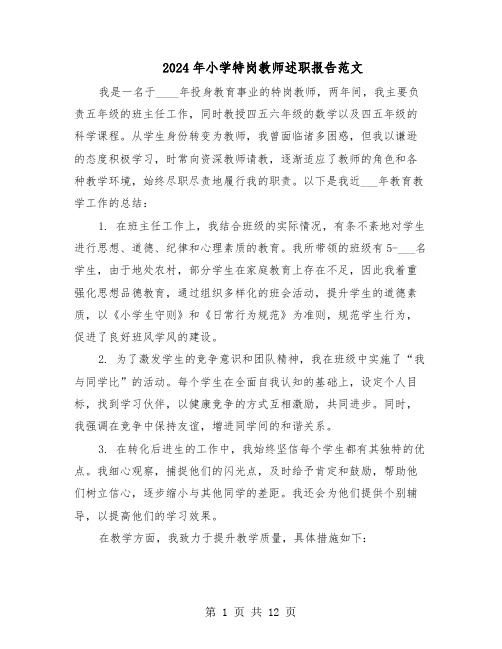 2024年小学特岗教师述职报告范文

我是一名于____年投身教育事业的特岗教师，两年间，我主要负责五年级的班主任工作，同时教授四五六年级的数学以及四五年级的科学课程。从学生身份转变为教师，我曾面临诸多困惑，但我以谦逊的态度积极学习，时常向资深教师请教，逐渐适应了教师的角色和各种教学环境，始终尽职尽责地履行我的职责。以下是我近___年教育教学工作的总结：

1. 在班主任工作上，我结合班级的实际情况，有条不紊地对学生进行思想、道德、纪律和心理素质的教育。我所带领的班级有5-___名学生，由于地处农村，部分学生在家庭教育上存在不足，因此我着重强化思想品德教育，通过组织多样化的班会活动，提升学生的道德素质，以《小学生守则》和《日常行为规范》为准则，规范学生行为，促进了良好班风学风的建设。

2. 为了激发学生的竞争意识和团队精神，我在班级中实施了“我与同学比”的活动。每个学生在全面自我认知的基础上，设定个人目标，找到学习伙伴，以健康竞争的方式互相激励，共同进步。同时，我强调在竞争中保持友谊，增进同学间的和谐关系。

3. 在转化后进生的工作中，我始终坚信每个学生都有其独特的优点。我细心观察，捕捉他们的闪光点，及时给予肯定和鼓励，帮助他们树立信心，逐步缩小与其他同学的差距。我还会为他们提供个别辅导，以提高他们的学习效果。

在教学方面，我致力于提升教学质量，具体措施如下：

第 1 页 共 12 页